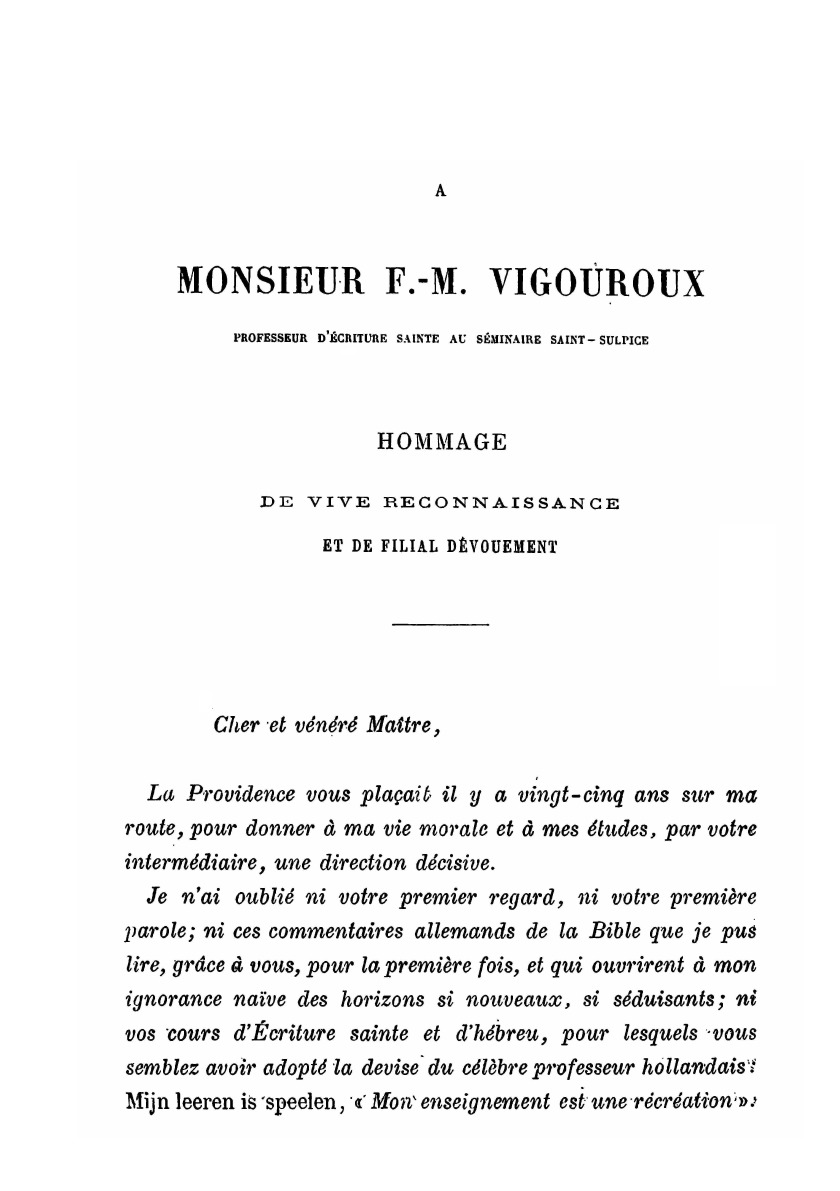 A

MONSIEUR F.-M. VIGOUROUX

PROFESSEUR D'ÉCRITURE SAINTE AU SÉMINAIRE SAINT-SULPICE

HOMMAGE

DE VIVE RECONNAISSANCE

ET DE FILIAL DÉVOUEMENT

Cher et vénéré Maître,

La Providence vous plaçait il y a vingt-cinq ans sur ma route, pour donner à ma vie morale et à mes études, par votre intermédiaire, une direction décisive.

Je n'ai oublié ni votre premier regard, ni votre première parole; ni ces commentaires allemands de la Bible que je pus lire, grâce à vous, pour la première fois, et qui ouvrirent à mon ignorance naïve des horizons si nouveaux, si séduisants; ni vos cours d'Écriture sainte et d'hébreu, pour lesquels vous semblez avoir adopté la devise du célèbre professeur hollandais: Mijn leeren is speelen, « Mon enseignement est une récréation »;